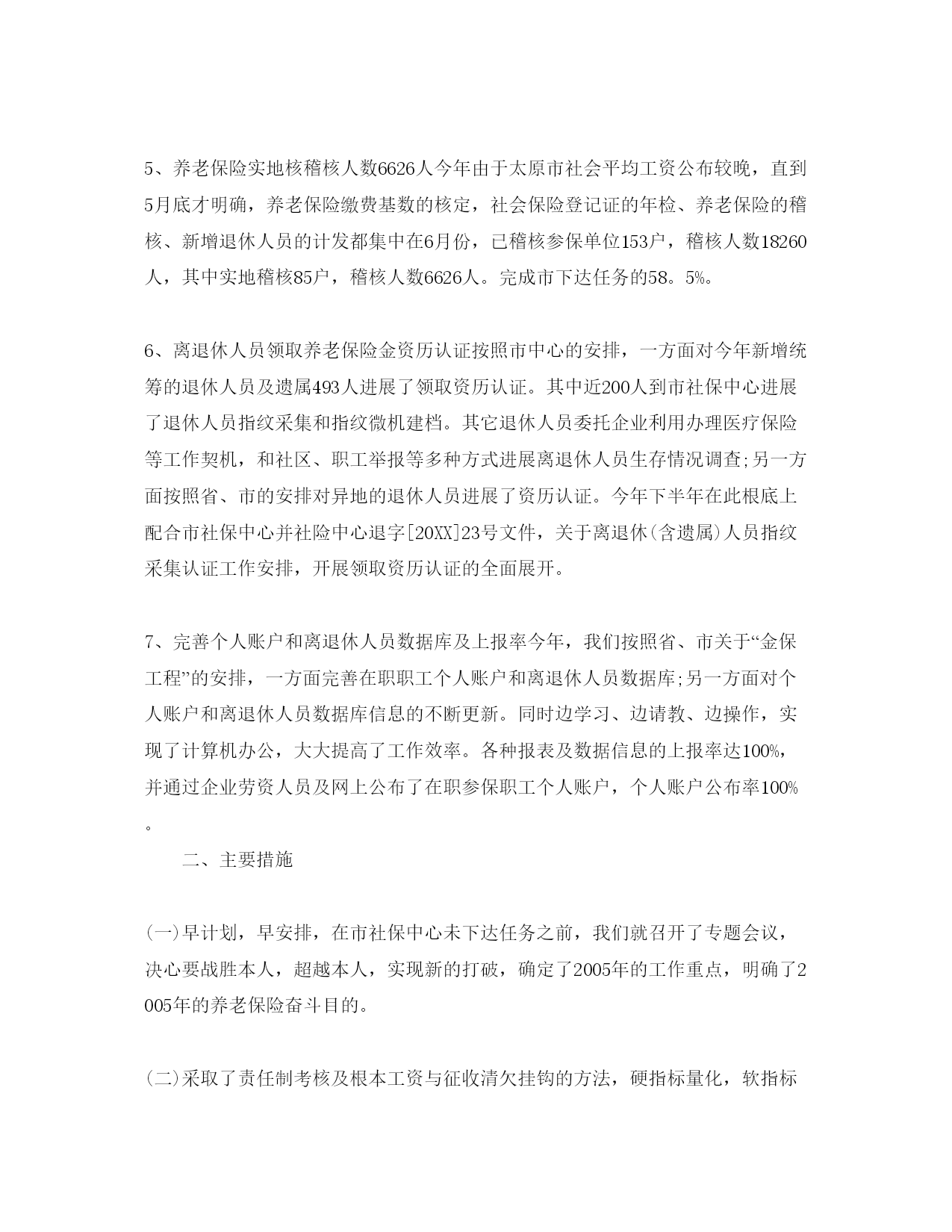 5、养老保险实地核稽核人数6626人今年由于太原市社会平均工资公布较晚，直到5月底才明确，养老保险缴费基数的核定，社会保险登记证的年检、养老保险的稽核、新增退休人员的计发都集中在6月份，已稽核参保单位153户，稽核人数18260人，其中实地稽核85户，稽核人数6626人。完成市下达任务的58。5%。

6、离退休人员领取养老保险金资历认证按照市中心的安排，一方面对今年新增统筹的退休人员及遗属493人进展了领取资历认证。其中近200人到市社保中心进展了退休人员指纹采集和指纹微机建档。其它退休人员委托企业利用办理医疗保险等工作契机，和社区、职工举报等多种方式进展离退休人员生存情况调查;另一方面按照省、市的安排对异地的退休人员进展了资历认证。今年下半年在此根底上配合市社保中心并社险中心退字[20XX]23号文件，关于离退休(含遗属)人员指纹采集认证工作安排，开展领取资历认证的全面展开。

7、完善个人账户和离退休人员数据库及上报率今年，我们按照省、市关于“金保工程”的安排，一方面完善在职职工个人账户和离退休人员数据库;另一方面对个人账户和离退休人员数据库信息的不断更新。同时边学习、边请教、边操作，实现了计算机办公，大大提高了工作效率。各种报表及数据信息的上报率达100%，并通过企业劳资人员及网上公布了在职参保职工个人账户，个人账户公布率100%。

二、主要措施

(一)早计划，早安排，在市社保中心未下达任务之前，我们就召开了专题会议，决心要战胜本人，超越本人，实现新的打破，确定了2005年的工作重点，明确了2005年的养老保险奋斗目的。

(二)采取了责任制考核及根本工资与征收清欠挂钩的方法，硬指标量化，软指标